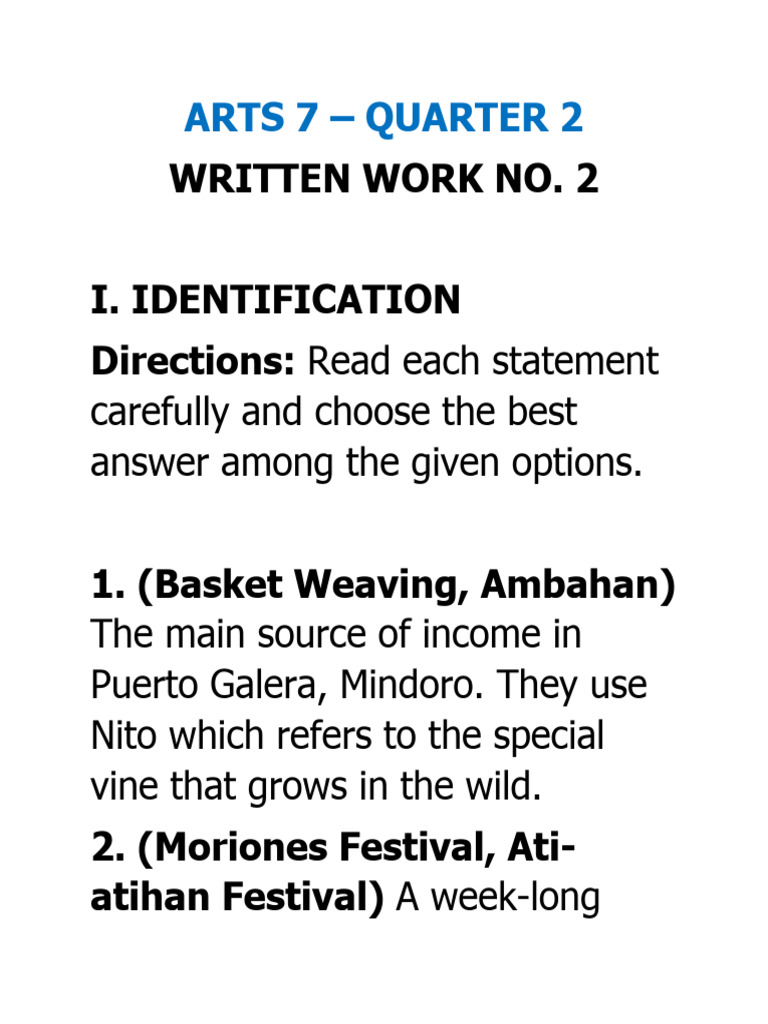 ARTS 7 – QUARTER 2
WRITTEN WORK NO. 2

I. IDENTIFICATION
Directions: Read each statement carefully and choose the best answer among the given options.

1. (Basket Weaving, Ambahan) The main source of income in Puerto Galera, Mindoro. They use Nito which refers to the special vine that grows in the wild.

2. (Moriones Festival, Ati-atihan Festival) A week-long